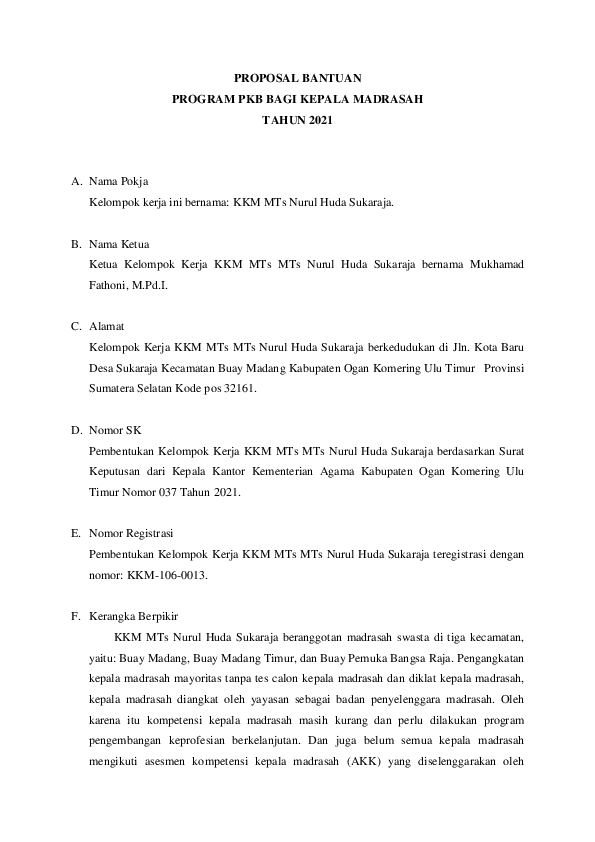 PROPOSAL BANTUAN
PROGRAM PKB BAGI KEPALA MADRASAH
TAHUN 2021

A. Nama Pokja
Kelompok kerja ini bernama: KKM MTs Nurul Huda Sukaraja.

B. Nama Ketua
Ketua Kelompok Kerja KKM MTs MTs Nurul Huda Sukaraja bernama Mukhamad Fathoni, M.Pd.I.

C. Alamat
Kelompok Kerja KKM MTs MTs Nurul Huda Sukaraja berkedudukan di Jln. Kota Baru Desa Sukaraja Kecamatan Buay Madang Kabupaten Ogan Komering Ulu Timur Provinsi Sumatera Selatan Kode pos 32161.

D. Nomor SK
Pembentukan Kelompok Kerja KKM MTs MTs Nurul Huda Sukaraja berdasarkan Surat Keputusan dari Kepala Kantor Kementerian Agama Kabupaten Ogan Komering Ulu Timur Nomor 037 Tahun 2021.

E. Nomor Registrasi
Pembentukan Kelompok Kerja KKM MTs MTs Nurul Huda Sukaraja teregistrasi dengan nomor: KKM-106-0013.

F. Kerangka Berpikir
KKM MTs Nurul Huda Sukaraja beranggotan madrasah swasta di tiga kecamatan, yaitu: Buay Madang, Buay Madang Timur, dan Buay Pemuka Bangsa Raja. Pengangkatan kepala madrasah mayoritas tanpa tes calon kepala madrasah dan diklat kepala madrasah, kepala madrasah diangkat oleh yayasan sebagai badan penyelenggara madrasah. Oleh karena itu kompetensi kepala madrasah masih kurang dan perlu dilakukan program pengembangan keprofesian berkelanjutan. Dan juga belum semua kepala madrasah mengikuti asesmen kompetensi kepala madrasah (AKK) yang diselenggarakan oleh